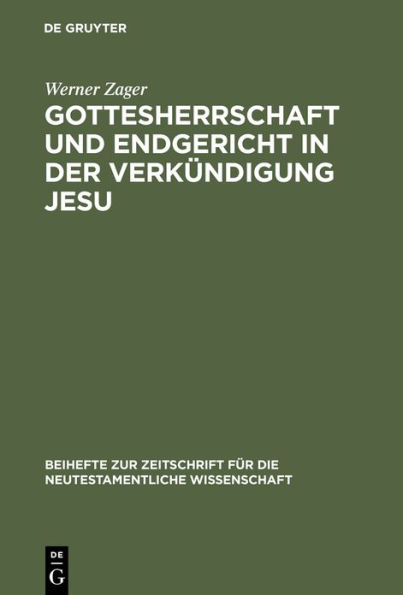 DE GRUYTER

Werner Zager

GOTTESHERRSCHAFT UND ENDGERICHT IN DER VERKÜNDIGUNG JESU

BEIHEFTE ZUR ZEITSCHRIFT FÜR DIE NEUTESTAMENTLICHE WISSENSCHAFT

DE
G